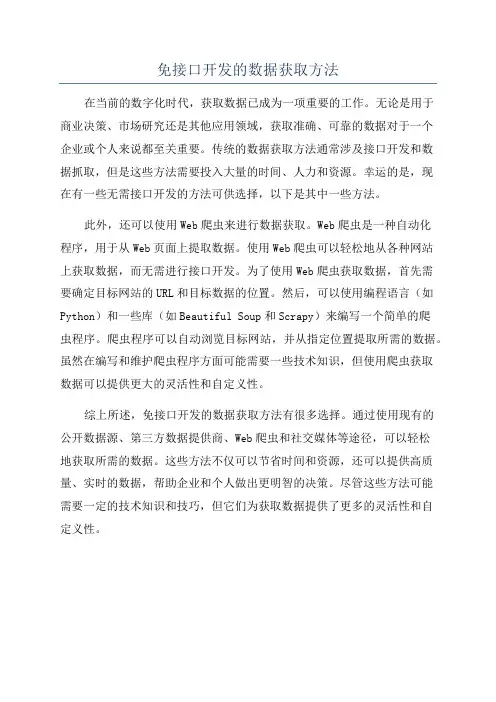 免接口开发的数据获取方法

在当前的数字化时代，获取数据已成为一项重要的工作。无论是用于商业决策、市场研究还是其他应用领域，获取准确、可靠的数据对于一个企业或个人来说都至关重要。传统的数据获取方法通常涉及接口开发和数据抓取，但是这些方法需要投入大量的时间、人力和资源。幸运的是，现在有一些无需接口开发的方法可供选择，以下是其中一些方法。

此外，还可以使用Web爬虫来进行数据获取。Web爬虫是一种自动化程序，用于从Web页面上提取数据。使用Web爬虫可以轻松地从各种网站上获取数据，而无需进行接口开发。为了使用Web爬虫获取数据，首先需要确定目标网站的URL和目标数据的位置。然后，可以使用编程语言（如Python）和一些库（如Beautiful Soup和Scrapy）来编写一个简单的爬虫程序。爬虫程序可以自动浏览目标网站，并从指定位置提取所需的数据。虽然在编写和维护爬虫程序方面可能需要一些技术知识，但使用爬虫获取数据可以提供更大的灵活性和自定义性。

综上所述，免接口开发的数据获取方法有很多选择。通过使用现有的公开数据源、第三方数据提供商、Web爬虫和社交媒体等途径，可以轻松地获取所需的数据。这些方法不仅可以节省时间和资源，还可以提供高质量、实时的数据，帮助企业和个人做出更明智的决策。尽管这些方法可能需要一定的技术知识和技巧，但它们为获取数据提供了更多的灵活性和自定义性。